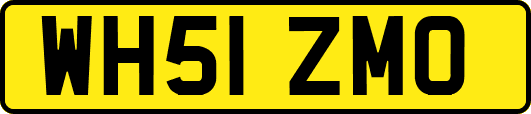 WH51 ZMO